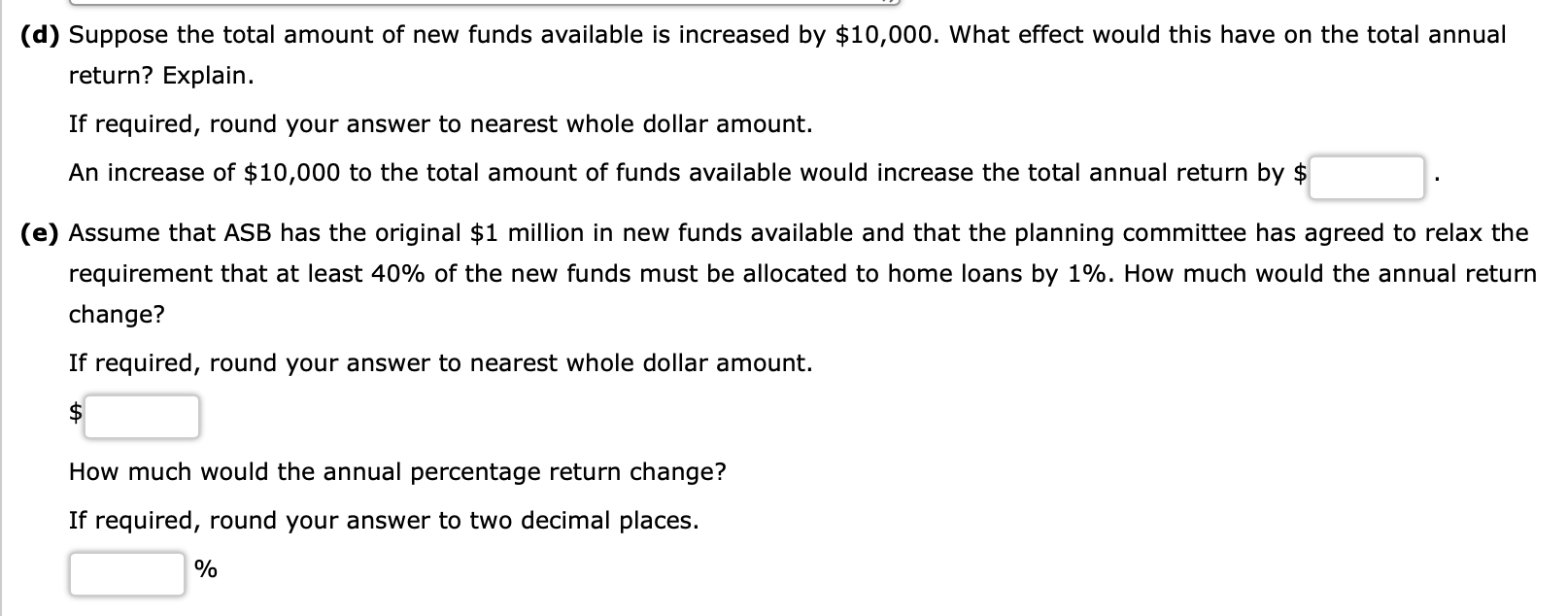 (d) Suppose the total amount of new funds available is increased by \$10,000. What effect would this have on the total annual return? Explain.

If required, round your answer to nearest whole dollar amount.

An increase of \$10,000 to the total amount of funds available would increase the total annual return by \$ .

(e) Assume that ASB has the original \$1 million in new funds available and that the planning committee has agreed to relax the requirement that at least 40% of the new funds must be allocated to home loans by 1%. How much would the annual return change?

If required, round your answer to nearest whole dollar amount.

\$

How much would the annual percentage return change?

If required, round your answer to two decimal places.

%